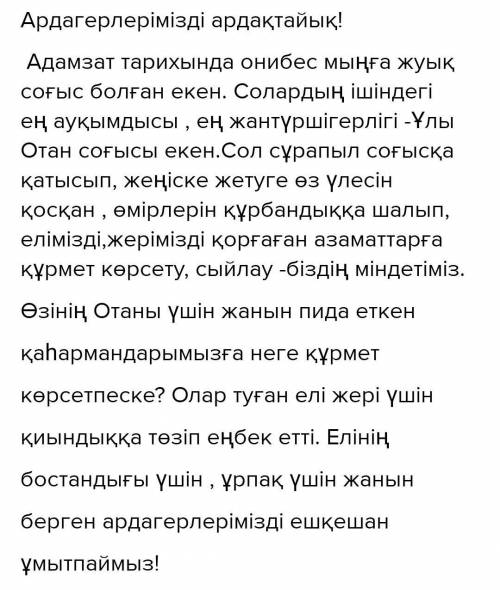 Ардагерлерімізді ардақтайық!

Адамзат тарихында онибес мыңға жуық соғыс болған екен. Солардың ішіндегі ең ауқымдысы , ең жантүршігерлігі -Ұлы Отан соғысы екен.Сол сұрапыл соғысқа қатысып, жеңіске жетуге өз үлесін қосқан , өмірлерін құрбандыққа шалып, елімізді,жерімізді қорғаған азаматтарға құрмет көрсету, сыйлау -біздің міндетіміз.

Өзінің Отаны үшін жанын пида еткен қаһармандарымызға неге құрмет көрсетпеске? Олар туған елі жері үшін қиындыққа төзіп еңбек етті. Елінің бостандығы үшін , ұрпақ үшін жанын берген ардагерлерімізді ешқешан ұмытпаймыз!